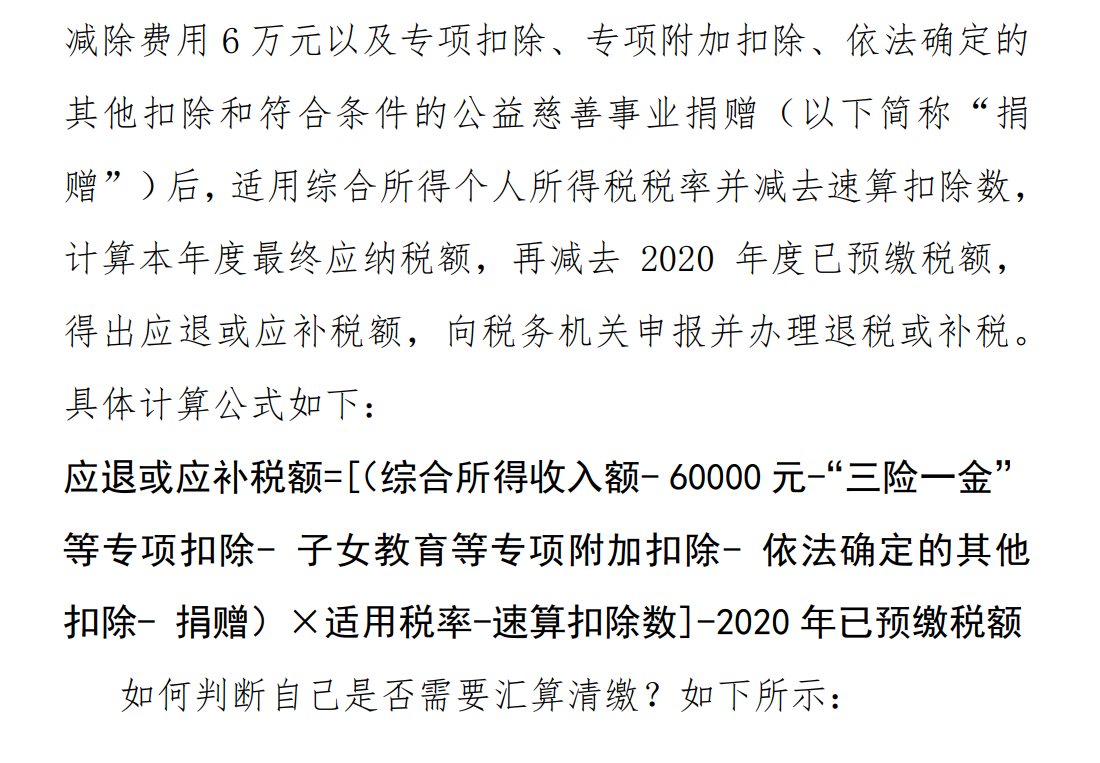 减除费用 6 万元以及专项扣除、专项附加扣除、依法确定的其他扣除和符合条件的公益慈善事业捐赠（以下简称“捐赠”）后，适用综合所得个人所得税税率并减去速算扣除数，计算本年度最终应纳税额，再减去 2020 年度已预缴税额，得出应退或应补税额，向税务机关申报并办理退税或补税。具体计算公式如下：

应退或应补税额=[(综合所得收入额- 60000 元-“三险一金”等专项扣除- 子女教育等专项附加扣除- 依法确定的其他扣除- 捐赠）×适用税率-速算扣除数]-2020 年已预缴税额

如何判断自己是否需要汇算清缴？如下所示：